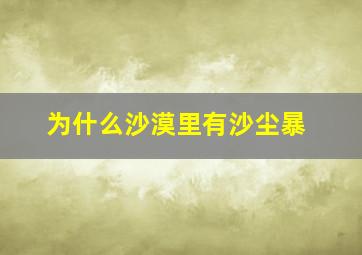 为什么沙漠里有沙尘暴